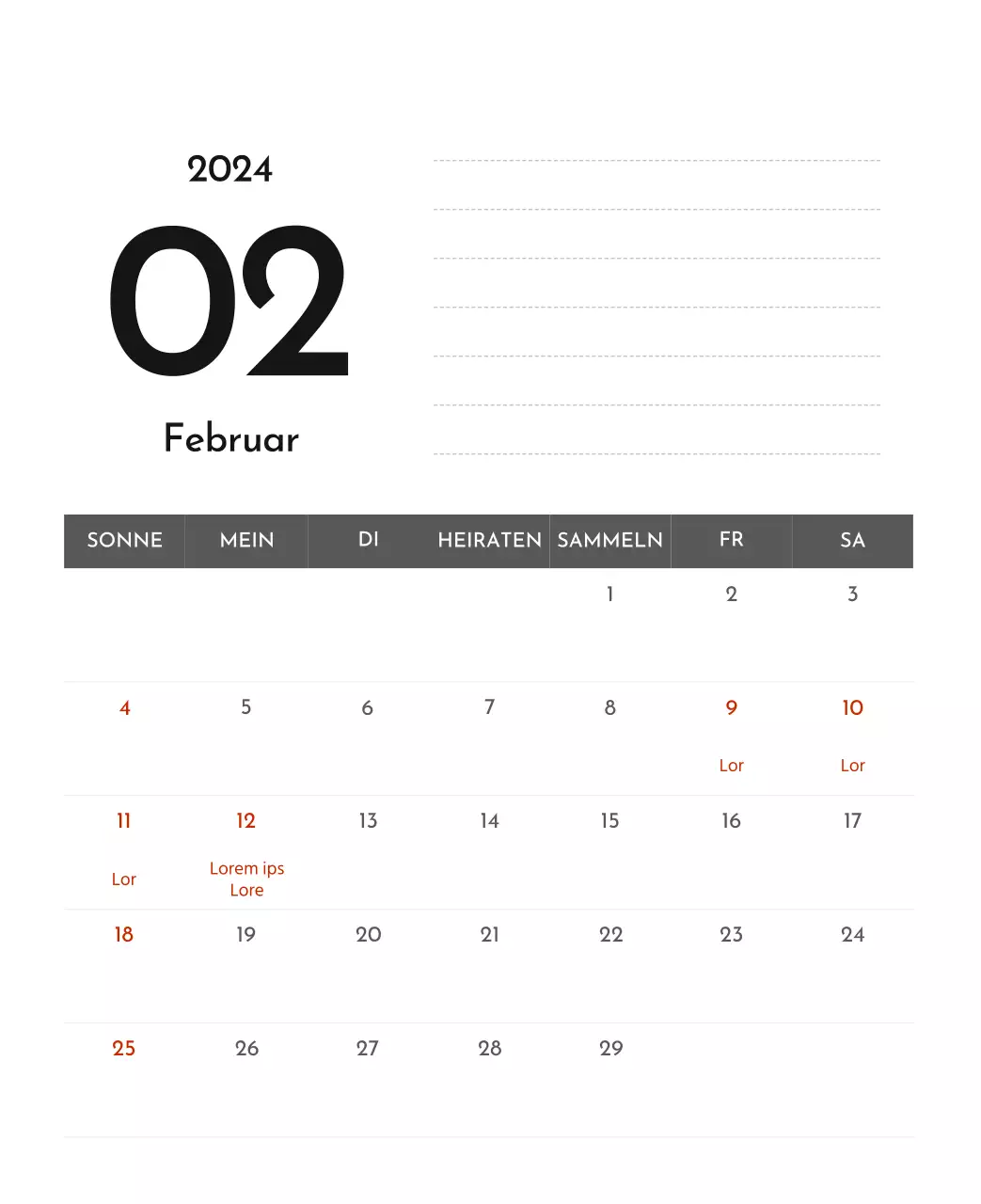 2024

02

Februar

| SONNE | MEIN | DI | HEIRATEN | SAMMELN | FR | SA |
|---|---|---|---|---|---|---|
| | | | | 1 | 2 | 3 |
| 4 | 5 | 6 | 7 | 8 | 9 Lor | 10 Lor |
| 11 Lor | 12 Lorem ips Lore | 13 | 14 | 15 | 16 | 17 |
| 18 | 19 | 20 | 21 | 22 | 23 | 24 |
| 25 | 26 | 27 | 28 | 29 | | |